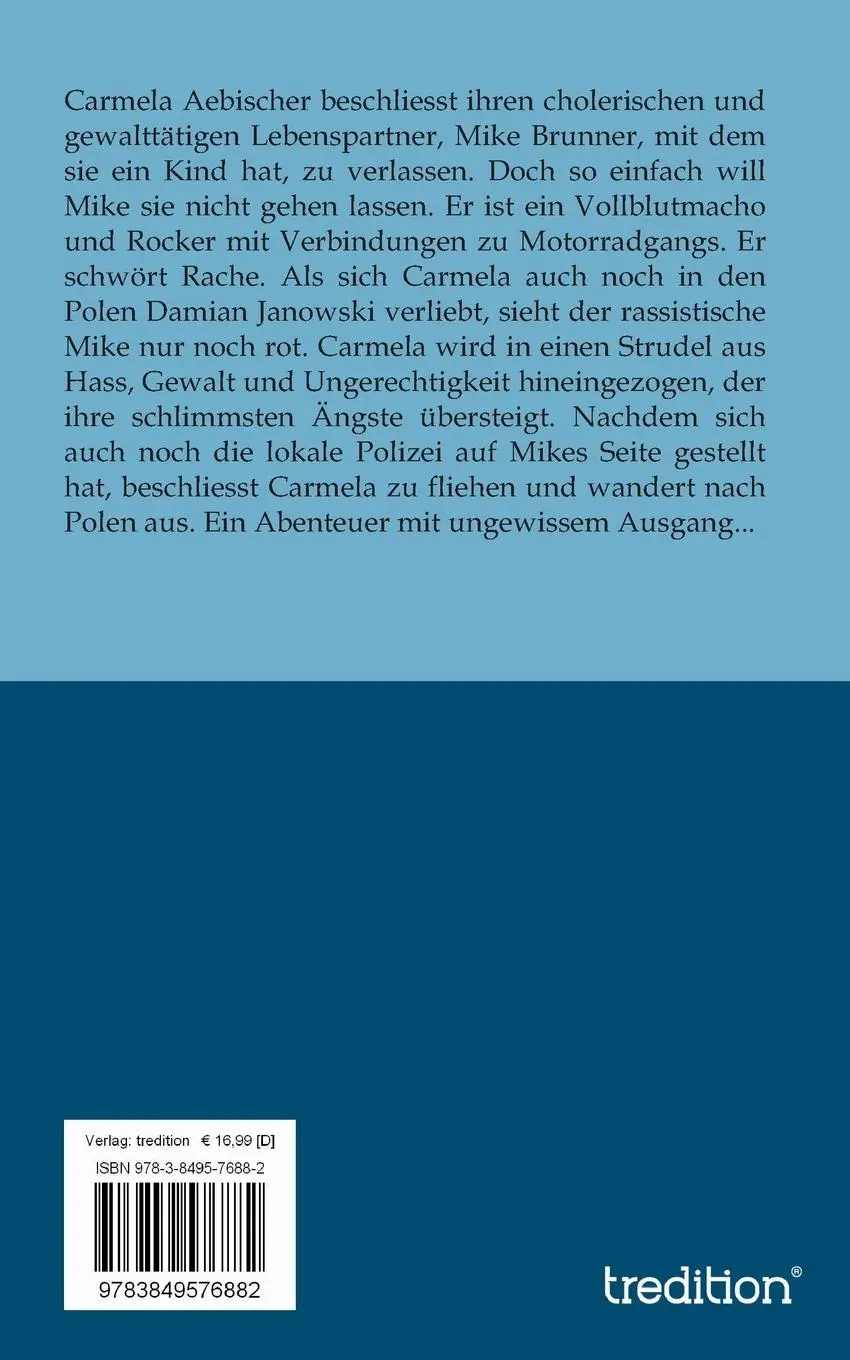 Carmela Aebischer beschliesst ihren cholerischen und gewalttätigen Lebenspartner, Mike Brunner, mit dem sie ein Kind hat, zu verlassen. Doch so einfach will Mike sie nicht gehen lassen. Er ist ein Vollblutmacho und Rocker mit Verbindungen zu Motorradgangs. Er schwört Rache. Als sich Carmela auch noch in den Polen Damian Janowski verliebt, sieht der rassistische Mike nur noch rot. Carmela wird in einen Strudel aus Hass, Gewalt und Ungerechtigkeit hineingezogen, der ihre schlimmsten Ängste übersteigt. Nachdem sich auch noch die lokale Polizei auf Mikes Seite gestellt hat, beschliesst Carmela zu fliehen und wandert nach Polen aus. Ein Abenteuer mit ungewissem Ausgang...

Verlag: tredition € 16,99 [D]
ISBN 978-3-8495-7688-2
9783849576882

tredition®